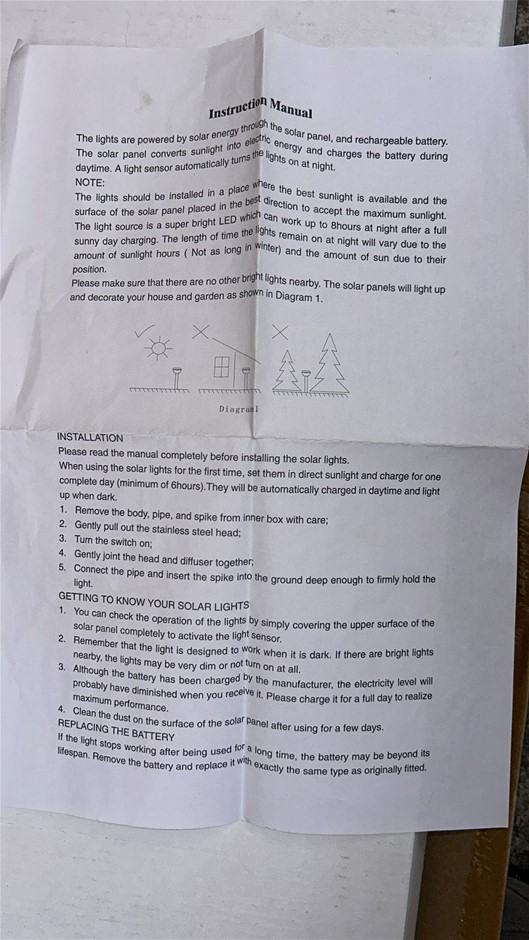 Instruction Manual

The lights are powered by solar energy through the solar panel, and rechargeable battery. The solar panel converts sunlight into electric energy and charges the battery during daytime. A light sensor automatically turns the lights on at night.

NOTE:
The lights should be installed in a place where the best sunlight is available and the surface of the solar panel placed in the best direction to accept the maximum sunlight. The light source is a super bright LED which can work up to 8hours at night after a full sunny day charging. The length of time the lights remain on at night will vary due to the amount of sunlight hours ( Not as long in winter) and the amount of sun due to their position.
Please make sure that there are no other bright lights nearby. The solar panels will light up and decorate your house and garden as shown in Diagram 1.

Diagram1

INSTALLATION
Please read the manual completely before installing the solar lights.
When using the solar lights for the first time, set them in direct sunlight and charge for one complete day (minimum of 6hours).They will be automatically charged in daytime and light up when dark.
1. Remove the body, pipe, and spike from inner box with care;
2. Gently pull out the stainless steel head;
3. Turn the switch on;
4. Gently joint the head and diffuser together;
5. Connect the pipe and insert the spike into the ground deep enough to firmly hold the light.

GETTING TO KNOW YOUR SOLAR LIGHTS
1. You can check the operation of the lights by simply covering the upper surface of the solar panel completely to activate the light sensor.
2. Remember that the light is designed to work when it is dark. If there are bright lights nearby, the lights may be very dim or not turn on at all.
3. Although the battery has been charged by the manufacturer, the electricity level will probably have diminished when you receive it. Please charge it for a full day to realize maximum performance.
4. Clean the dust on the surface of the solar panel after using for a few days.
REPLACING THE BATTERY
If the light stops working after being used for a long time, the battery may be beyond its lifespan. Remove the battery and replace it with exactly the same type as originally fitted.